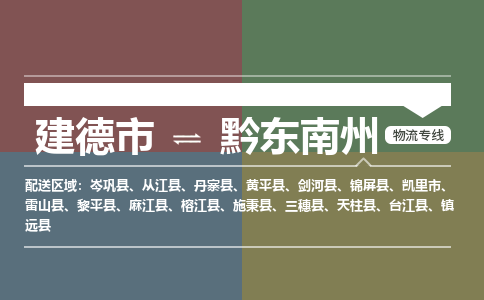 建德市 ⇌ 黔东南州 物流专线

配送区域：岑巩县、从江县、丹寨县、黄平县、剑河县、锦屏县、凯里市、雷山县、黎平县、麻江县、榕江县、施秉县、三穗县、天柱县、台江县、镇远县